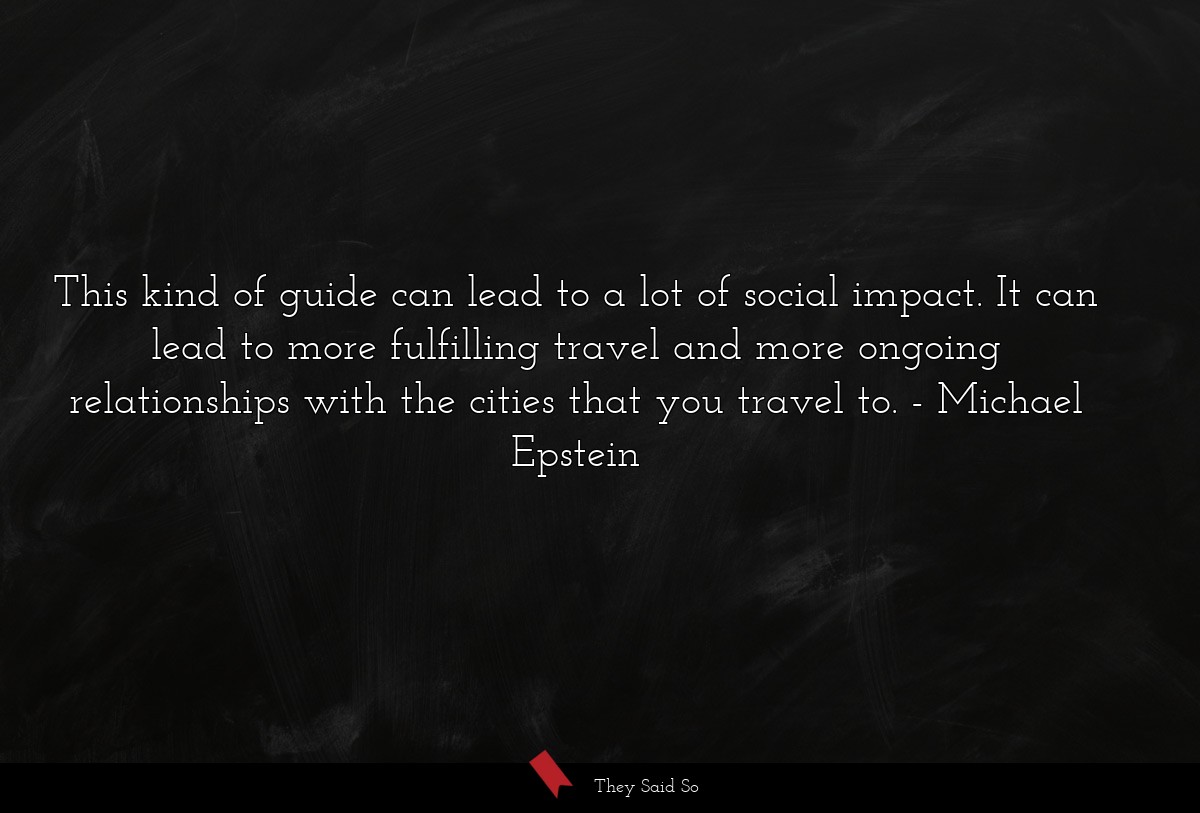 This kind of guide can lead to a lot of social impact. It can lead to more fulfilling travel and more ongoing relationships with the cities that you travel to. - Michael Epstein

They Said So